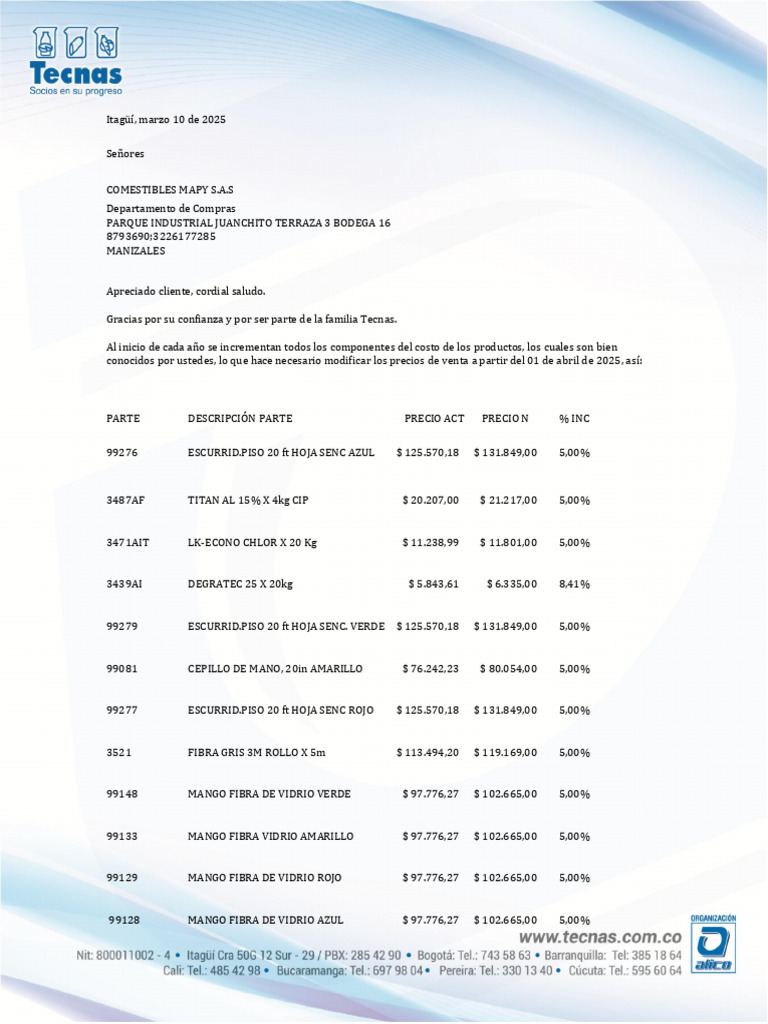 Tecnas
Socios en su progreso

Itagüí, marzo 10 de 2025

Señores

COMESTIBLES MAPY S.A.S
Departamento de Compras
PARQUE INDUSTRIAL JUANCHITO TERRAZA 3 BODEGA 16
8793690;3226177285
MANIZALES

Apreciado cliente, cordial saludo.

Gracias por su confianza y por ser parte de la familia Tecnas.

Al inicio de cada año se incrementan todos los componentes del costo de los productos, los cuales son bien conocidos por ustedes, lo que hace necesario modificar los precios de venta a partir del 01 de abril de 2025, así:

| PARTE | DESCRIPCIÓN PARTE | PRECIO ACT | PRECIO N | % INC |
|---|---|---|---|---|
| 99276 | ESCURRID.PISO 20 ft HOJA SENC AZUL | $ 125.570,18 | $ 131.849,00 | 5,00% |
| 3487AF | TITAN AL 15% X 4kg CIP | $ 20.207,00 | $ 21.217,00 | 5,00% |
| 3471AIT | LK-ECONO CHLOR X 20 Kg | $ 11.238,99 | $ 11.801,00 | 5,00% |
| 3439AI | DEGRATEC 25 X 20kg | $ 5.843,61 | $ 6.335,00 | 8,41% |
| 99279 | ESCURRID.PISO 20 ft HOJA SENC. VERDE | $ 125.570,18 | $ 131.849,00 | 5,00% |
| 99081 | CEPILLO DE MANO, 20in AMARILLO | $ 76.242,23 | $ 80.054,00 | 5,00% |
| 99277 | ESCURRID.PISO 20 ft HOJA SENC ROJO | $ 125.570,18 | $ 131.849,00 | 5,00% |
| 3521 | FIBRA GRIS 3M ROLLO X 5m | $ 113.494,20 | $ 119.169,00 | 5,00% |
| 99148 | MANGO FIBRA DE VIDRIO VERDE | $ 97.776,27 | $ 102.665,00 | 5,00% |
| 99133 | MANGO FIBRA VIDRIO AMARILLO | $ 97.776,27 | $ 102.665,00 | 5,00% |
| 99129 | MANGO FIBRA DE VIDRIO ROJO | $ 97.776,27 | $ 102.665,00 | 5,00% |
| 99128 | MANGO FIBRA DE VIDRIO AZUL | $ 97.776,27 | $ 102.665,00 | 5,00% |

www.tecnas.com.co
Nit: 800011002 - 4 • Itagüí Cra 50G 12 Sur - 29 / PBX: 285 42 90 • Bogotá: Tel.: 743 58 63 • Barranquilla: Tel: 385 18 64
Cali: Tel.: 485 42 98 • Bucaramanga: Tel.: 697 98 04 • Pereira: Tel.: 330 13 40 • Cúcuta: Tel.: 595 60 64

ORGANIZACIÓN
alico